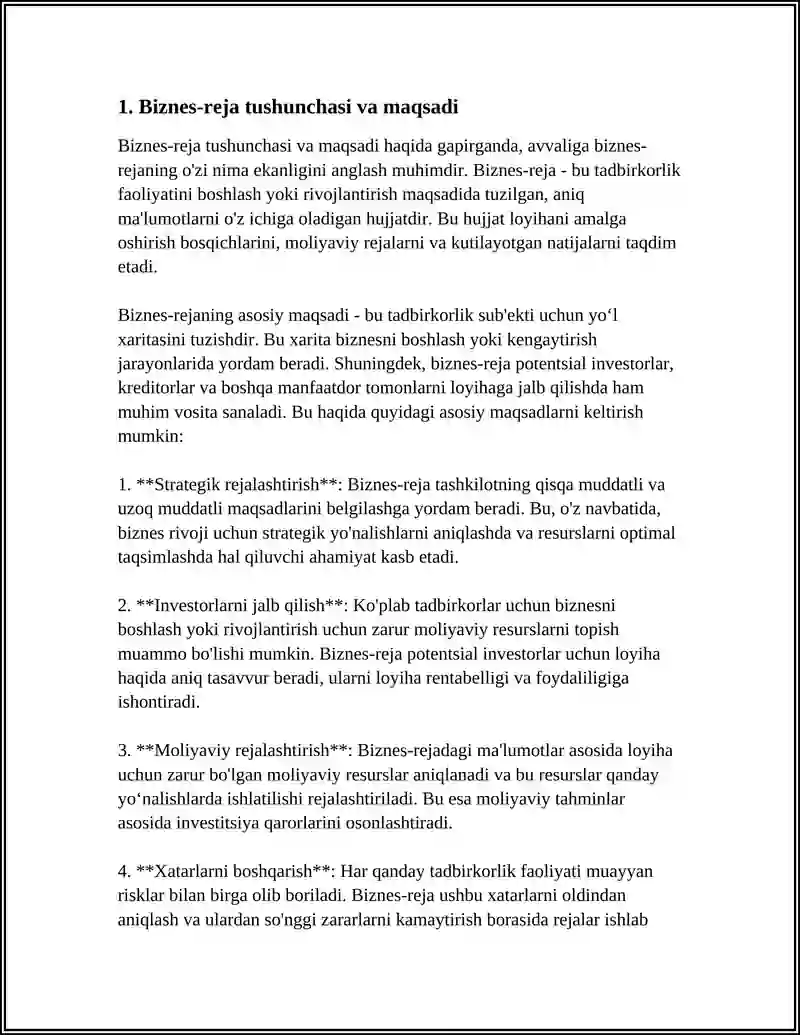 1. Biznes-reja tushunchasi va maqsadi

Biznes-reja tushunchasi va maqsadi haqida gapirganda, avvaliga biznes-rejaning o'zi nima ekanligini anglash muhimdir. Biznes-reja - bu tadbirkorlik faoliyatini boshlash yoki rivojlantirish maqsadida tuzilgan, aniq ma'lumotlarni o'z ichiga oladigan hujjatdir. Bu hujjat loyihani amalga oshirish bosqichlarini, moliyaviy rejalarni va kutilayotgan natijalarni taqdim etadi.

Biznes-rejaning asosiy maqsadi - bu tadbirkorlik sub'ekti uchun yo'l xaritasini tuzishdir. Bu xarita biznesni boshlash yoki kengaytirish jarayonlarida yordam beradi. Shuningdek, biznes-reja potentsial investorlar, kreditorlar va boshqa manfaatdor tomonlarni loyihaga jalb qilishda ham muhim vosita sanaladi. Bu haqida quyidagi asosiy maqsadlarni keltirish mumkin:

1. **Strategik rejalashtirish**: Biznes-reja tashkilotning qisqa muddatli va uzoq muddatli maqsadlarini belgilashga yordam beradi. Bu, o'z navbatida, biznes rivoji uchun strategik yo'nalishlarni aniqlashda va resurslarni optimal taqsimlashda hal qiluvchi ahamiyat kasb etadi.

2. **Investorlarni jalb qilish**: Ko'plab tadbirkorlar uchun biznesni boshlash yoki rivojlantirish uchun zarur moliyaviy resurslarni topish muammo bo'lishi mumkin. Biznes-reja potentsial investorlar uchun loyiha haqida aniq tasavvur beradi, ularni loyiha rentabelligi va foydaliligiga ishontiradi.

3. **Moliyaviy rejalashtirish**: Biznes-rejadagi ma'lumotlar asosida loyiha uchun zarur bo'lgan moliyaviy resurslar aniqlanadi va bu resurslar qanday yo'nalishlarda ishlatilishi rejalashtiriladi. Bu esa moliyaviy tahminlar asosida investitsiya qarorlarini osonlashtiradi.

4. **Xatarlarni boshqarish**: Har qanday tadbirkorlik faoliyati muayyan risklar bilan birga olib boriladi. Biznes-reja ushbu xatarlarni oldindan aniqlash va ulardan so'nggi zararlarni kamaytirish borasida rejalar ishlab